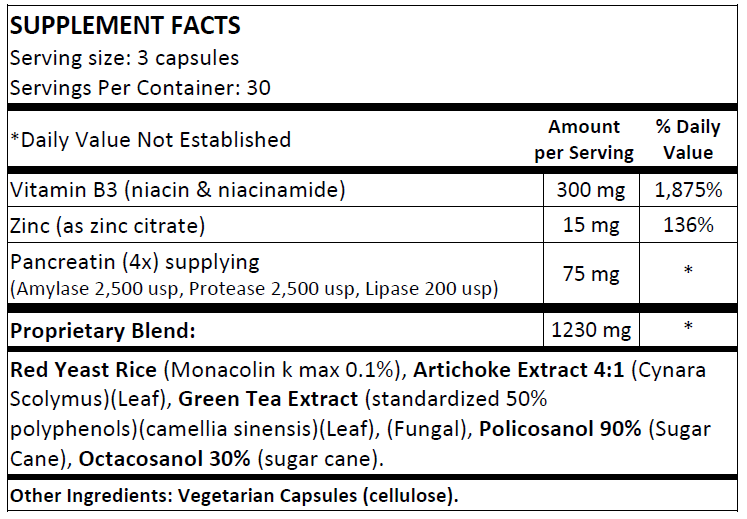 SUPPLEMENT FACTS
Serving size: 3 capsules
Servings Per Container: 30

| *Daily Value Not Established | Amount per Serving | % Daily Value |
|---|---|---|
| Vitamin B3 (niacin & niacinamide) | 300 mg | 1,875% |
| Zinc (as zinc citrate) | 15 mg | 136% |
| Pancreatin (4x) supplying (Amylase 2,500 usp, Protease 2,500 usp, Lipase 200 usp) | 75 mg | * |
| Proprietary Blend: | 1230 mg | * |

Red Yeast Rice (Monacolin k max 0.1%), Artichoke Extract 4:1 (Cynara Scolymus)(Leaf), Green Tea Extract (standardized 50% polyphenols)(camellia sinensis)(Leaf), (Fungal), Policosanol 90% (Sugar Cane), Octacosanol 30% (sugar cane).

Other Ingredients: Vegetarian Capsules (cellulose).